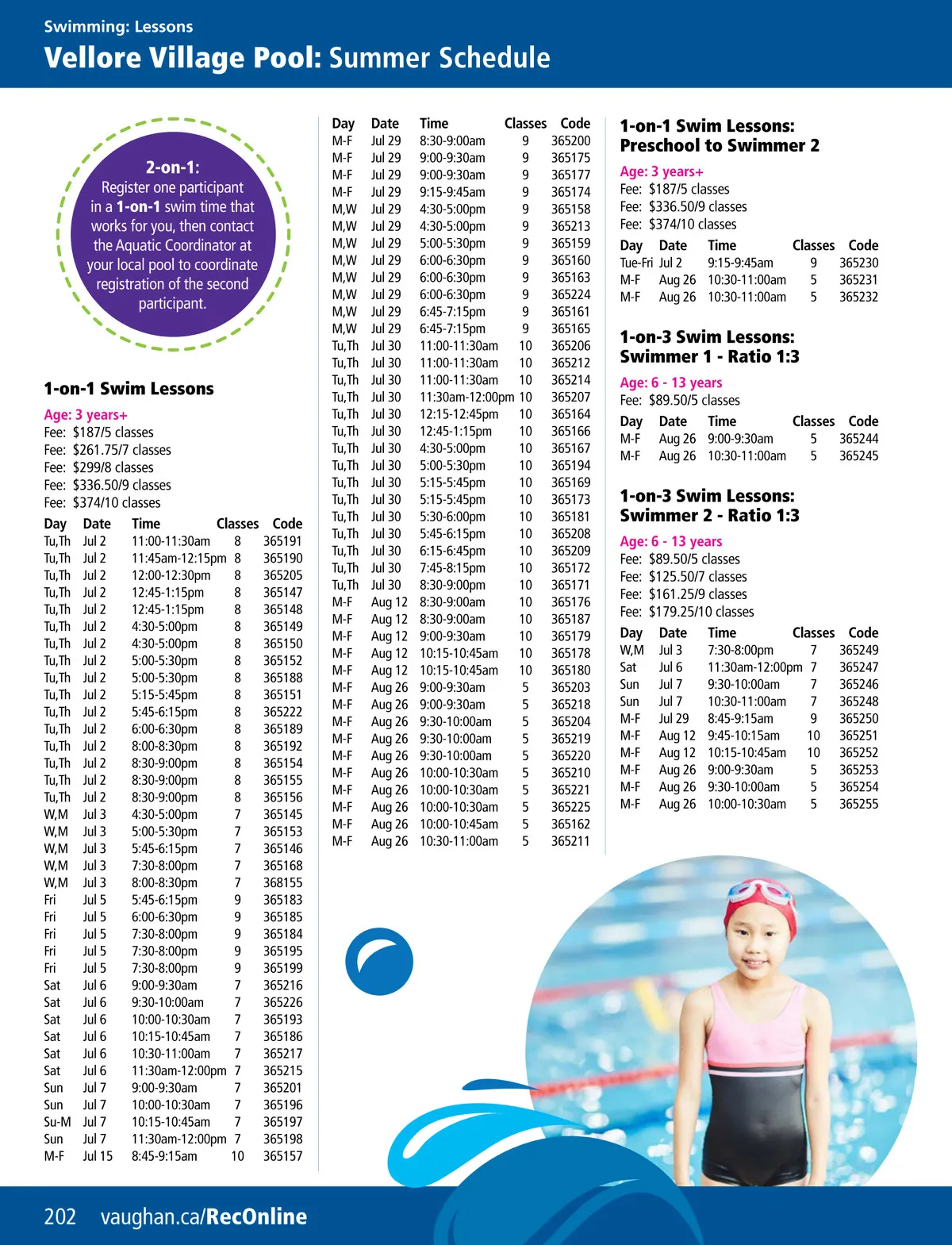 Swimming: Lessons

Vellore Village Pool: Summer Schedule

2-on-1:
Register one participant in a 1-on-1 swim time that works for you, then contact the Aquatic Coordinator at your local pool to coordinate registration of the second participant.

1-on-1 Swim Lessons

Age: 3 years+
Fee: $187/5 classes
Fee: $261.75/7 classes
Fee: $299/8 classes
Fee: $336.50/9 classes
Fee: $374/10 classes

| Day | Date | Time | Classes | Code |
|---|---|---|---|---|
| Tu,Th | Jul 2 | 11:00-11:30am | 8 | 365191 |
| Tu,Th | Jul 2 | 11:45am-12:15pm | 8 | 365190 |
| Tu,Th | Jul 2 | 12:00-12:30pm | 8 | 365205 |
| Tu,Th | Jul 2 | 12:45-1:15pm | 8 | 365147 |
| Tu,Th | Jul 2 | 12:45-1:15pm | 8 | 365148 |
| Tu,Th | Jul 2 | 4:30-5:00pm | 8 | 365149 |
| Tu,Th | Jul 2 | 4:30-5:00pm | 8 | 365150 |
| Tu,Th | Jul 2 | 5:00-5:30pm | 8 | 365152 |
| Tu,Th | Jul 2 | 5:00-5:30pm | 8 | 365188 |
| Tu,Th | Jul 2 | 5:15-5:45pm | 8 | 365151 |
| Tu,Th | Jul 2 | 5:45-6:15pm | 8 | 365222 |
| Tu,Th | Jul 2 | 6:00-6:30pm | 8 | 365189 |
| Tu,Th | Jul 2 | 8:00-8:30pm | 8 | 365192 |
| Tu,Th | Jul 2 | 8:30-9:00pm | 8 | 365154 |
| Tu,Th | Jul 2 | 8:30-9:00pm | 8 | 365155 |
| Tu,Th | Jul 2 | 8:30-9:00pm | 8 | 365156 |
| W,M | Jul 3 | 4:30-5:00pm | 7 | 365145 |
| W,M | Jul 3 | 5:00-5:30pm | 7 | 365153 |
| W,M | Jul 3 | 5:45-6:15pm | 7 | 365146 |
| W,M | Jul 3 | 7:30-8:00pm | 7 | 365168 |
| W,M | Jul 3 | 8:00-8:30pm | 7 | 368155 |
| Fri | Jul 5 | 5:45-6:15pm | 9 | 365183 |
| Fri | Jul 5 | 6:00-6:30pm | 9 | 365185 |
| Fri | Jul 5 | 7:30-8:00pm | 9 | 365184 |
| Fri | Jul 5 | 7:30-8:00pm | 9 | 365195 |
| Fri | Jul 5 | 7:30-8:00pm | 9 | 365199 |
| Sat | Jul 6 | 9:00-9:30am | 7 | 365216 |
| Sat | Jul 6 | 9:30-10:00am | 7 | 365226 |
| Sat | Jul 6 | 10:00-10:30am | 7 | 365193 |
| Sat | Jul 6 | 10:15-10:45am | 7 | 365186 |
| Sat | Jul 6 | 10:30-11:00am | 7 | 365217 |
| Sat | Jul 6 | 11:30am-12:00pm | 7 | 365215 |
| Sun | Jul 7 | 9:00-9:30am | 7 | 365201 |
| Sun | Jul 7 | 10:00-10:30am | 7 | 365196 |
| Su-M | Jul 7 | 10:15-10:45am | 7 | 365197 |
| Sun | Jul 7 | 11:30am-12:00pm | 7 | 365198 |
| M-F | Jul 15 | 8:45-9:15am | 10 | 365157 |

| Day | Date | Time | Classes | Code |
|---|---|---|---|---|
| M-F | Jul 29 | 8:30-9:00am | 9 | 365200 |
| M-F | Jul 29 | 9:00-9:30am | 9 | 365175 |
| M-F | Jul 29 | 9:00-9:30am | 9 | 365177 |
| M-F | Jul 29 | 9:15-9:45am | 9 | 365174 |
| M,W | Jul 29 | 4:30-5:00pm | 9 | 365158 |
| M,W | Jul 29 | 4:30-5:00pm | 9 | 365213 |
| M,W | Jul 29 | 5:00-5:30pm | 9 | 365159 |
| M,W | Jul 29 | 6:00-6:30pm | 9 | 365160 |
| M,W | Jul 29 | 6:00-6:30pm | 9 | 365163 |
| M,W | Jul 29 | 6:00-6:30pm | 9 | 365224 |
| M,W | Jul 29 | 6:45-7:15pm | 9 | 365161 |
| M,W | Jul 29 | 6:45-7:15pm | 9 | 365165 |
| Tu,Th | Jul 30 | 11:00-11:30am | 10 | 365206 |
| Tu,Th | Jul 30 | 11:00-11:30am | 10 | 365212 |
| Tu,Th | Jul 30 | 11:00-11:30am | 10 | 365214 |
| Tu,Th | Jul 30 | 11:30am-12:00pm | 10 | 365207 |
| Tu,Th | Jul 30 | 12:15-12:45pm | 10 | 365164 |
| Tu,Th | Jul 30 | 12:45-1:15pm | 10 | 365166 |
| Tu,Th | Jul 30 | 4:30-5:00pm | 10 | 365167 |
| Tu,Th | Jul 30 | 5:00-5:30pm | 10 | 365194 |
| Tu,Th | Jul 30 | 5:15-5:45pm | 10 | 365169 |
| Tu,Th | Jul 30 | 5:15-5:45pm | 10 | 365173 |
| Tu,Th | Jul 30 | 5:30-6:00pm | 10 | 365181 |
| Tu,Th | Jul 30 | 5:45-6:15pm | 10 | 365208 |
| Tu,Th | Jul 30 | 6:15-6:45pm | 10 | 365209 |
| Tu,Th | Jul 30 | 7:45-8:15pm | 10 | 365172 |
| Tu,Th | Jul 30 | 8:30-9:00pm | 10 | 365171 |
| M-F | Aug 12 | 8:30-9:00am | 10 | 365176 |
| M-F | Aug 12 | 8:30-9:00am | 10 | 365187 |
| M-F | Aug 12 | 9:00-9:30am | 10 | 365179 |
| M-F | Aug 12 | 10:15-10:45am | 10 | 365178 |
| M-F | Aug 12 | 10:15-10:45am | 10 | 365180 |
| M-F | Aug 26 | 9:00-9:30am | 5 | 365203 |
| M-F | Aug 26 | 9:00-9:30am | 5 | 365218 |
| M-F | Aug 26 | 9:30-10:00am | 5 | 365204 |
| M-F | Aug 26 | 9:30-10:00am | 5 | 365219 |
| M-F | Aug 26 | 9:30-10:00am | 5 | 365220 |
| M-F | Aug 26 | 10:00-10:30am | 5 | 365210 |
| M-F | Aug 26 | 10:00-10:30am | 5 | 365221 |
| M-F | Aug 26 | 10:00-10:30am | 5 | 365225 |
| M-F | Aug 26 | 10:00-10:45am | 5 | 365162 |
| M-F | Aug 26 | 10:30-11:00am | 5 | 365211 |

1-on-1 Swim Lessons: Preschool to Swimmer 2

Age: 3 years+
Fee: $187/5 classes
Fee: $336.50/9 classes
Fee: $374/10 classes

| Day | Date | Time | Classes | Code |
|---|---|---|---|---|
| Tue-Fri | Jul 2 | 9:15-9:45am | 9 | 365230 |
| M-F | Aug 26 | 10:30-11:00am | 5 | 365231 |
| M-F | Aug 26 | 10:30-11:00am | 5 | 365232 |

1-on-3 Swim Lessons: Swimmer 1 - Ratio 1:3

Age: 6 - 13 years
Fee: $89.50/5 classes

| Day | Date | Time | Classes | Code |
|---|---|---|---|---|
| M-F | Aug 26 | 9:00-9:30am | 5 | 365244 |
| M-F | Aug 26 | 10:30-11:00am | 5 | 365245 |

1-on-3 Swim Lessons: Swimmer 2 - Ratio 1:3

Age: 6 - 13 years
Fee: $89.50/5 classes
Fee: $125.50/7 classes
Fee: $161.25/9 classes
Fee: $179.25/10 classes

| Day | Date | Time | Classes | Code |
|---|---|---|---|---|
| W,M | Jul 3 | 7:30-8:00pm | 7 | 365249 |
| Sat | Jul 6 | 11:30am-12:00pm | 7 | 365247 |
| Sun | Jul 7 | 9:30-10:00am | 7 | 365246 |
| Sun | Jul 7 | 10:30-11:00am | 7 | 365248 |
| M-F | Jul 29 | 8:45-9:15am | 9 | 365250 |
| M-F | Aug 12 | 9:45-10:15am | 10 | 365251 |
| M-F | Aug 12 | 10:15-10:45am | 10 | 365252 |
| M-F | Aug 26 | 9:00-9:30am | 5 | 365253 |
| M-F | Aug 26 | 9:30-10:00am | 5 | 365254 |
| M-F | Aug 26 | 10:00-10:30am | 5 | 365255 |

202 vaughan.ca/RecOnline